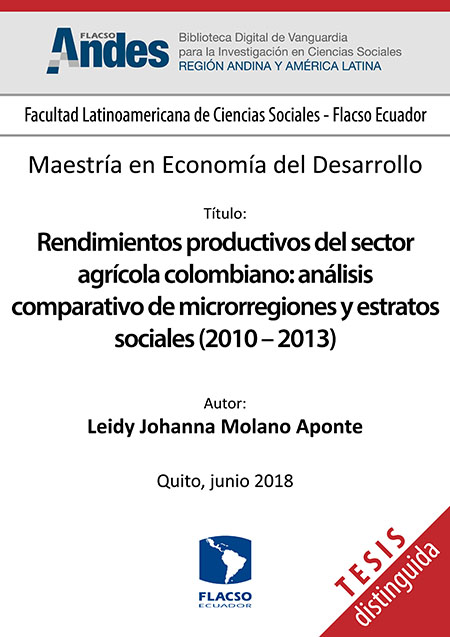 FLACSO Andes

Biblioteca Digital de Vanguardia para la Investigación en Ciencias Sociales
REGIÓN ANDINA Y AMÉRICA LATINA

Facultad Latinoamericana de Ciencias Sociales - Flacso Ecuador

Maestría en Economía del Desarrollo

Título:

Rendimientos productivos del sector agrícola colombiano: análisis comparativo de microrregiones y estratos sociales (2010 – 2013)

Autor:

Leidy Johanna Molano Aponte

Quito, junio 2018

FLACSO ECUADOR

TESIS distinguida